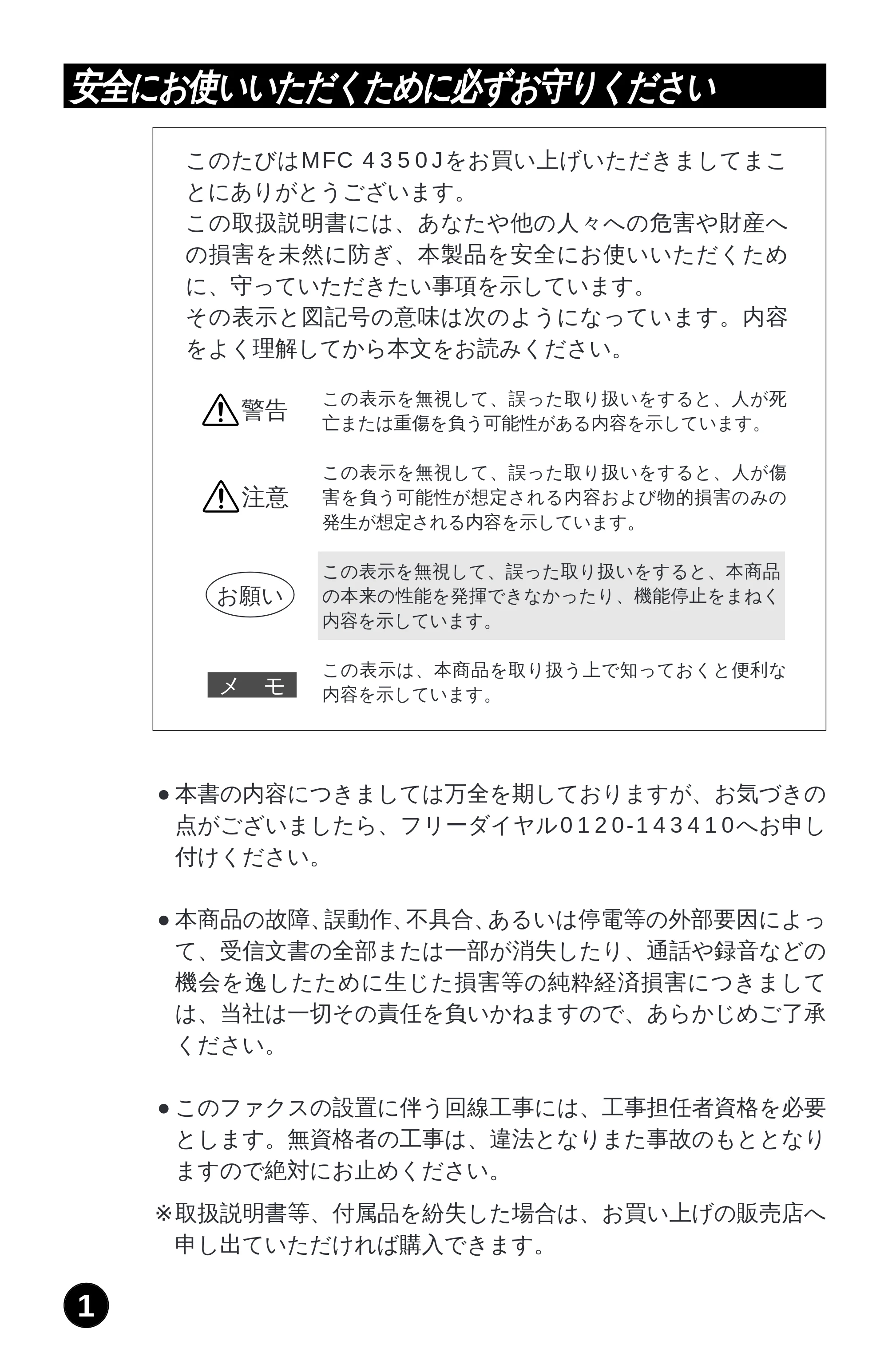 安全にお使いいただくために必ずお守りください

このたびはMFC 4350Jをお買い上げいただきましてまことにありがとうございます。
この取扱説明書には、あなたや他の人々への危害や財産への損害を未然に防ぎ、本製品を安全にお使いいただくために、守っていただきたい事項を示しています。
その表示と図記号の意味は次のようになっています。内容をよく理解してから本文をお読みください。

警告

この表示を無視して、誤った取り扱いをすると、人が死亡または重傷を負う可能性がある内容を示しています。

注意

この表示を無視して、誤った取り扱いをすると、人が傷害を負う可能性が想定される内容および物的損害のみの発生が想定される内容を示しています。

お願い

この表示を無視して、誤った取り扱いをすると、本商品の本来の性能を発揮できなかったり、機能停止をまねく内容を示しています。

メ モ

この表示は、本商品を取り扱う上で知っておくと便利な内容を示しています。

• 本書の内容につきましては万全を期しておりますが、お気づきの点がございましたら、フリーダイヤル0120-143410へお申し付けください。

• 本商品の故障、誤動作、不具合、あるいは停電等の外部要因によって、受信文書の全部または一部が消失したり、通話や録音などの機会を逸したために生じた損害等の純粋経済損害につきましては、当社は一切その責任を負いかねますので、あらかじめご了承ください。

• このファクスの設置に伴う回線工事には、工事担任者資格を必要とします。無資格者の工事は、違法となりまた事故のもととなりますので絶対にお止めください。

※取扱説明書等、付属品を紛失した場合は、お買い上げの販売店へ申し出ていただければ購入できます。

1